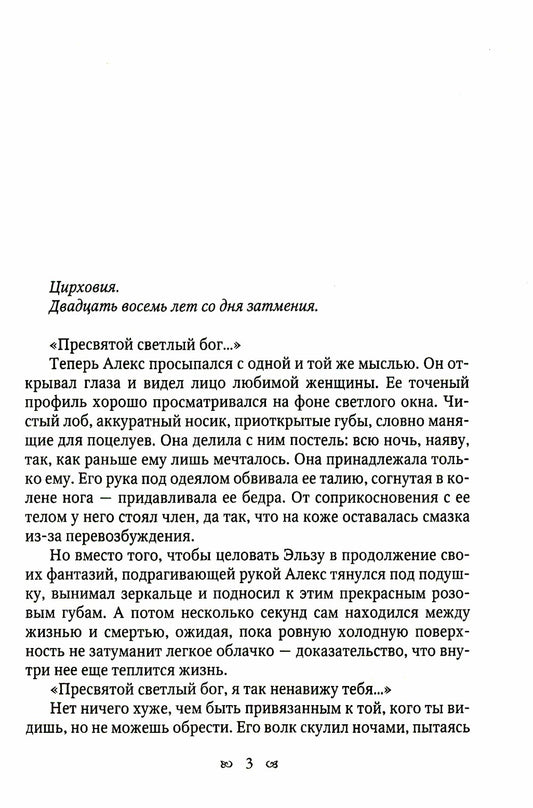 Цирховия.
Двадцать восемь лет со дня затмения.

«Пресвятой светлый бог...»

Теперь Алекс просыпался с одной и той же мыслью. Он открывал глаза и видел лицо любимой женщины. Ее точеный профиль хорошо просматривался на фоне светлого окна. Чистый лоб, аккуратный носик, приоткрытые губы, словно манящие для поцелуев. Она делила с ним постель: всю ночь, наяву, так, как раньше ему лишь мечталось. Она принадлежала только ему. Его рука под одеялом обвивала ее талию, согнутая в колене нога — придавливала ее бедра. От соприкосновения с ее телом у него стоял член, да так, что на коже оставалась смазка из-за перевозбуждения.

Но вместо того, чтобы целовать Эльзу в продолжение своих фантазий, подрагивающей рукой Алекс тянулся под подушку, вынимал зеркальце и подносил к этим прекрасным розовым губам. А потом несколько секунд сам находился между жизнью и смертью, ожидая, пока ровную холодную поверхность не затуманит легкое облачко — доказательство, что внутри нее еще теплится жизнь.

«Пресвятой светлый бог, я так ненавижу тебя...»

Нет ничего хуже, чем быть привязанным к той, кого ты видишь, но не можешь обрести. Его волк скулил ночами, пытаясь

3